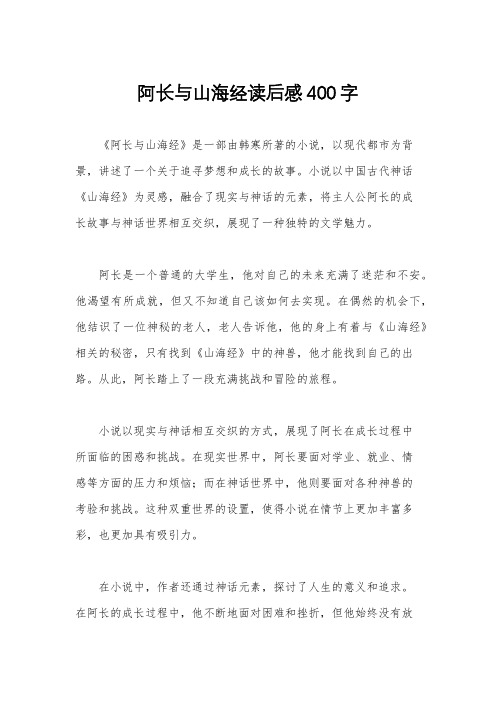 阿长与山海经读后感400字

《阿长与山海经》是一部由韩寒所著的小说，以现代都市为背景，讲述了一个关于追寻梦想和成长的故事。小说以中国古代神话《山海经》为灵感，融合了现实与神话的元素，将主人公阿长的成长故事与神话世界相互交织，展现了一种独特的文学魅力。

阿长是一个普通的大学生，他对自己的未来充满了迷茫和不安。他渴望有所成就，但又不知道自己该如何去实现。在偶然的机会下，他结识了一位神秘的老人，老人告诉他，他的身上有着与《山海经》相关的秘密，只有找到《山海经》中的神兽，他才能找到自己的出路。从此，阿长踏上了一段充满挑战和冒险的旅程。

小说以现实与神话相互交织的方式，展现了阿长在成长过程中所面临的困惑和挑战。在现实世界中，阿长要面对学业、就业、情感等方面的压力和烦恼；而在神话世界中，他则要面对各种神兽的考验和挑战。这种双重世界的设置，使得小说在情节上更加丰富多彩，也更加具有吸引力。

在小说中，作者还通过神话元素，探讨了人生的意义和追求。在阿长的成长过程中，他不断地面对困难和挫折，但他始终没有放